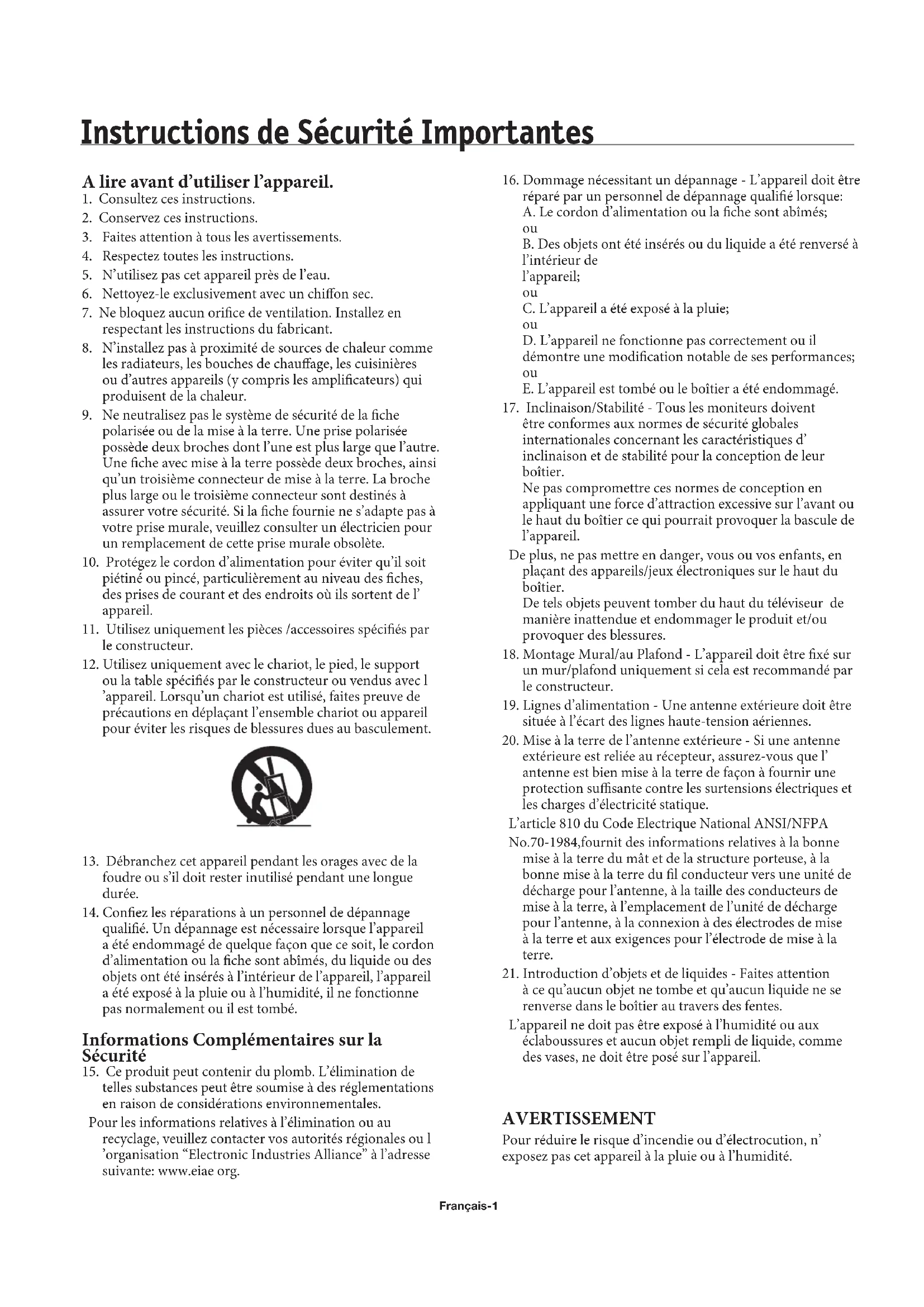 Instructions de Sécurité Importantes

A lire avant d'utiliser l'appareil.
1. Consultez ces instructions.
2. Conservez ces instructions.
3. Faites attention à tous les avertissements.
4. Respectez toutes les instructions.
5. N'utilisez pas cet appareil près de l'eau.
6. Nettoyez-le exclusivement avec un chiffon sec.
7. Ne bloquez aucun orifice de ventilation. Installez en respectant les instructions du fabricant.
8. N'installez pas à proximité de sources de chaleur comme les radiateurs, les bouches de chauffage, les cuisinières ou d'autres appareils (y compris les amplificateurs) qui produisent de la chaleur.
9. Ne neutralisez pas le système de sécurité de la fiche polarisée ou de la mise à la terre. Une prise polarisée possède deux broches dont l'une est plus large que l'autre. Une fiche avec mise à la terre possède deux broches, ainsi qu'un troisième connecteur de mise à la terre. La broche plus large ou le troisième connecteur sont destinés à assurer votre sécurité. Si la fiche fournie ne s'adapte pas à votre prise murale, veuillez consulter un électricien pour un remplacement de cette prise murale obsolète.
10. Protégez le cordon d'alimentation pour éviter qu'il soit piétiné ou pincé, particulièrement au niveau des fiches, des prises de courant et des endroits où ils sortent de l' appareil.
11. Utilisez uniquement les pièces /accessoires spécifiés par le constructeur.
12. Utilisez uniquement avec le chariot, le pied, le support ou la table spécifiés par le constructeur ou vendus avec l 'appareil. Lorsqu'un chariot est utilisé, faites preuve de précautions en déplaçant l'ensemble chariot ou appareil pour éviter les risques de blessures dues au basculement.

13. Débranchez cet appareil pendant les orages avec de la foudre ou s'il doit rester inutilisé pendant une longue durée.
14. Confiez les réparations à un personnel de dépannage qualifié. Un dépannage est nécessaire lorsque l'appareil a été endommagé de quelque façon que ce soit, le cordon d'alimentation ou la fiche sont abîmés, du liquide ou des objets ont été insérés à l'intérieur de l'appareil, l'appareil a été exposé à la pluie ou à l'humidité, il ne fonctionne pas normalement ou il est tombé.

Informations Complémentaires sur la Sécurité
15. Ce produit peut contenir du plomb. L'élimination de telles substances peut être soumise à des réglementations en raison de considérations environnementales.
Pour les informations relatives à l'élimination ou au recyclage, veuillez contacter vos autorités régionales ou l 'organisation "Electronic Industries Alliance" à l'adresse suivante: www.eiae org.

16. Dommage nécessitant un dépannage - L'appareil doit être réparé par un personnel de dépannage qualifié lorsque:
A. Le cordon d'alimentation ou la fiche sont abîmés;
ou
B. Des objets ont été insérés ou du liquide a été renversé à l'intérieur de
l'appareil;
ou
C. L'appareil a été exposé à la pluie;
ou
D. L'appareil ne fonctionne pas correctement ou il démontre une modification notable de ses performances;
ou
E. L'appareil est tombé ou le boîtier a été endommagé.
17. Inclinaison/Stabilité - Tous les moniteurs doivent être conformes aux normes de sécurité globales internationales concernant les caractéristiques d' inclinaison et de stabilité pour la conception de leur boîtier.
Ne pas compromettre ces normes de conception en appliquant une force d'attraction excessive sur l'avant ou le haut du boîtier ce qui pourrait provoquer la bascule de l'appareil.
De plus, ne pas mettre en danger, vous ou vos enfants, en plaçant des appareils/jeux électroniques sur le haut du boîtier.
De tels objets peuvent tomber du haut du téléviseur de manière inattendue et endommager le produit et/ou provoquer des blessures.
18. Montage Mural/au Plafond - L'appareil doit être fixé sur un mur/plafond uniquement si cela est recommandé par le constructeur.
19. Lignes d'alimentation - Une antenne extérieure doit être située à l'écart des lignes haute-tension aériennes.
20. Mise à la terre de l'antenne extérieure - Si une antenne extérieure est reliée au récepteur, assurez-vous que l' antenne est bien mise à la terre de façon à fournir une protection suffisante contre les surtensions électriques et les charges d'électricité statique.
L'article 810 du Code Electrique National ANSI/NFPA No.70-1984,fournit des informations relatives à la bonne mise à la terre du mât et de la structure porteuse, à la bonne mise à la terre du fil conducteur vers une unité de décharge pour l'antenne, à la taille des conducteurs de mise à la terre, à l'emplacement de l'unité de décharge pour l'antenne, à la connexion à des électrodes de mise à la terre et aux exigences pour l'électrode de mise à la terre.
21. Introduction d'objets et de liquides - Faites attention à ce qu'aucun objet ne tombe et qu'aucun liquide ne se renverse dans le boîtier au travers des fentes.
L'appareil ne doit pas être exposé à l'humidité ou aux éclaboussures et aucun objet rempli de liquide, comme des vases, ne doit être posé sur l'appareil.

AVERTISSEMENT
Pour réduire le risque d'incendie ou d'électrocution, n' exposez pas cet appareil à la pluie ou à l'humidité.

Français-1